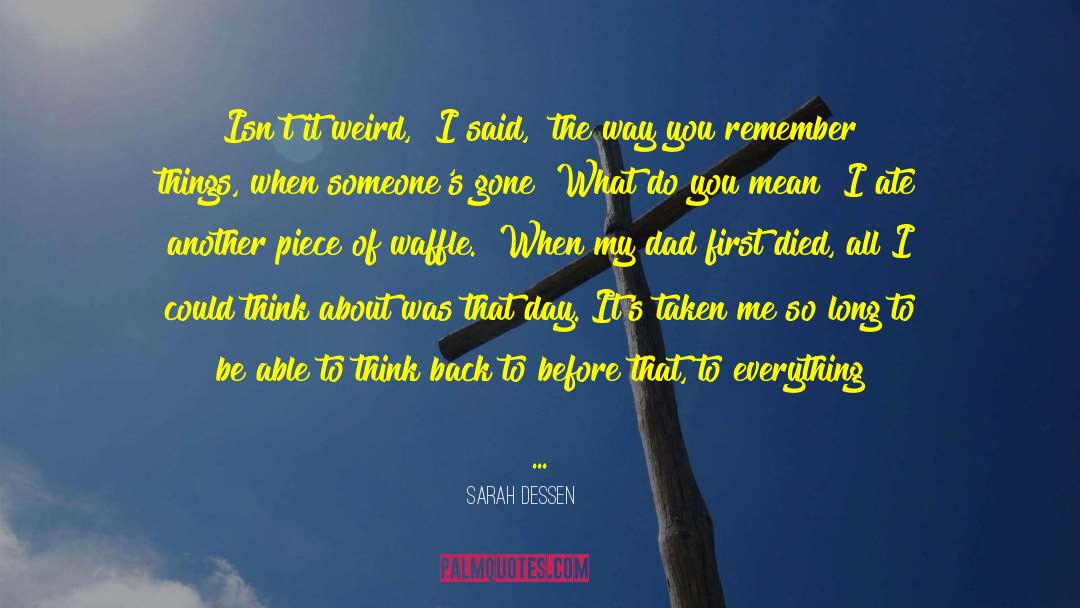 Isn't it weird, I said, the way you remember things, when someone's gone What do you mean I ate another piece of waffle. When my dad first died, all I could think about was that day. It's taken me so long to be able to think back to before that, to everything

...

SARAH DESSEN

PALMQUOTES.COM